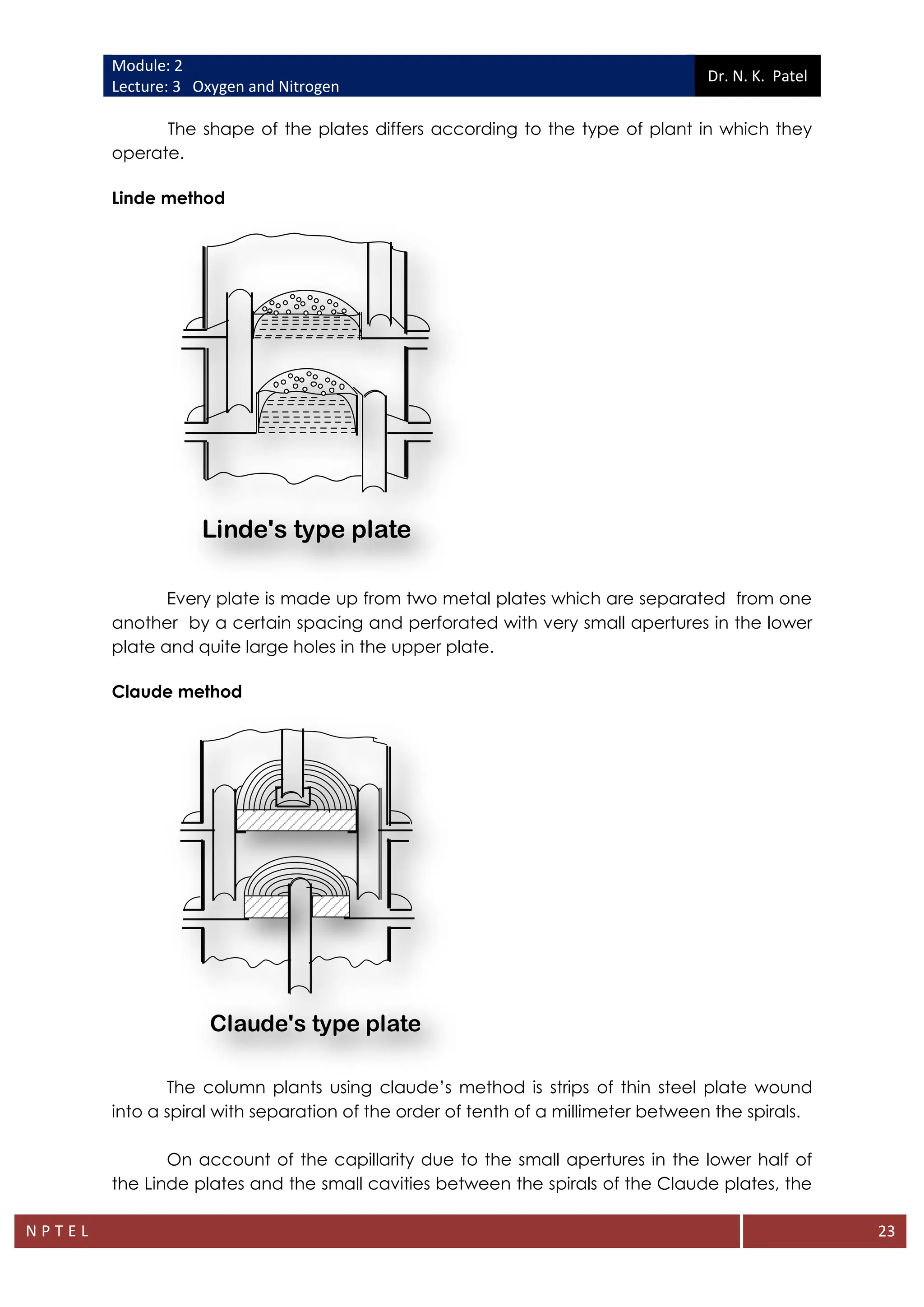 Module: 2
Lecture: 3 Oxygen and Nitrogen

Dr. N. K. Patel

The shape of the plates differs according to the type of plant in which they operate.

Linde method

Linde's type plate

Every plate is made up from two metal plates which are separated from one another by a certain spacing and perforated with very small apertures in the lower plate and quite large holes in the upper plate.

Claude method

Claude's type plate

The column plants using claude's method is strips of thin steel plate wound into a spiral with separation of the order of tenth of a millimeter between the spirals.

On account of the capillarity due to the small apertures in the lower half of the Linde plates and the small cavities between the spirals of the Claude plates, the

NPTEL

23